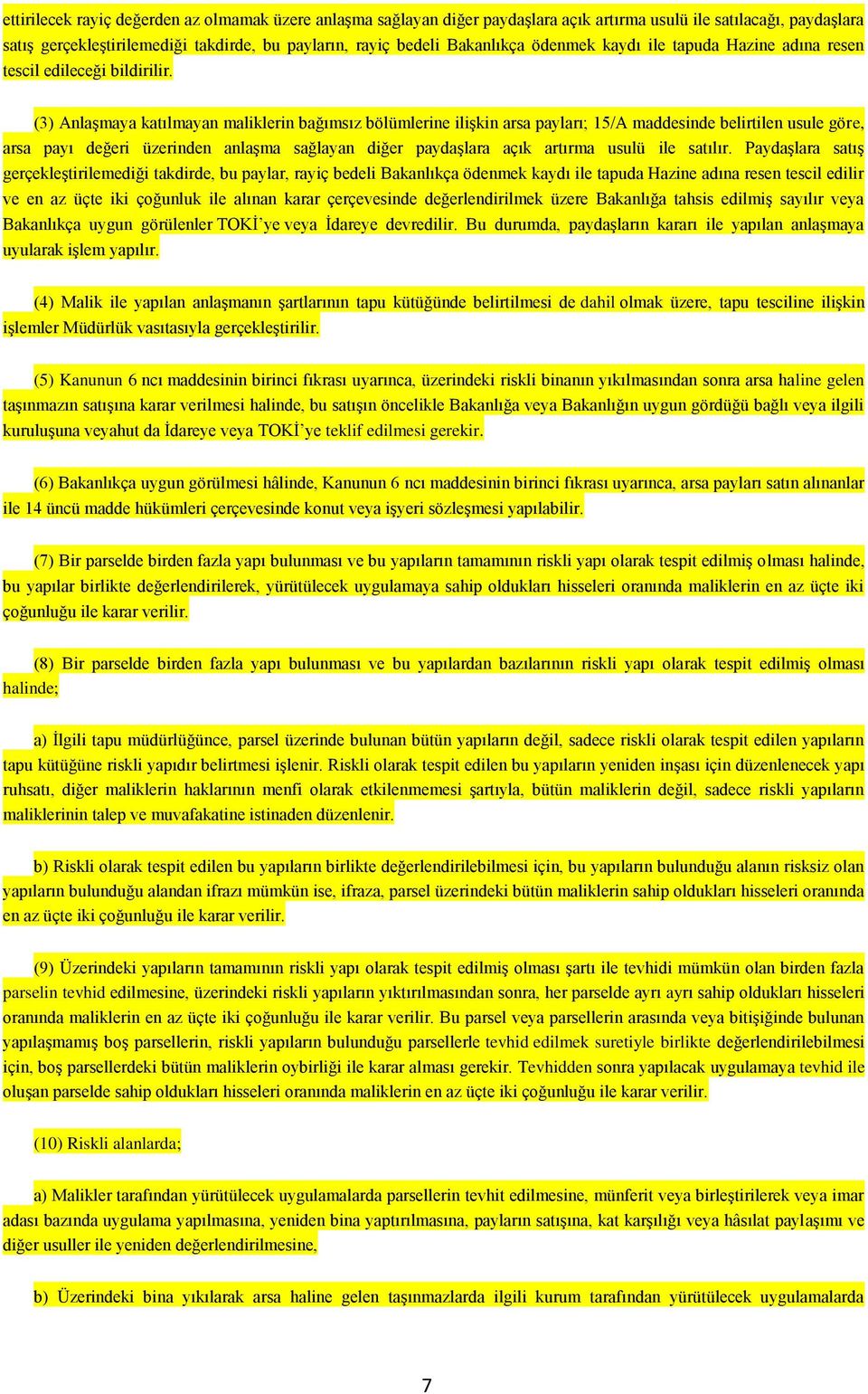 ettirilecek rayiç değerden az olmamak üzere anlaşma sağlayan diğer paydaşlara açık artırma usulü ile satılacağı, paydaşlara satış gerçekleştirilemediği takdirde, bu payların, rayiç bedeli Bakanlıkça ödenmek kaydı ile tapuda Hazine adına resen tescil edileceği bildirilir.

(3) Anlaşmaya katılmayan maliklerin bağımsız bölümlerine ilişkin arsa payları; 15/A maddesinde belirtilen usule göre, arsa payı değeri üzerinden anlaşma sağlayan diğer paydaşlara açık artırma usulü ile satılır. Paydaşlara satış gerçekleştirilemediği takdirde, bu paylar, rayiç bedeli Bakanlıkça ödenmek kaydı ile tapuda Hazine adına resen tescil edilir ve en az üçte iki çoğunluk ile alınan karar çerçevesinde değerlendirilmek üzere Bakanlığa tahsis edilmiş sayılır veya Bakanlıkça uygun görülenler TOKİ'ye veya İdareye devredilir. Bu durumda, paydaşların kararı ile yapılan anlaşmaya uyularak işlem yapılır.

(4) Malik ile yapılan anlaşmanın şartlarının tapu kütüğünde belirtilmesi de dahil olmak üzere, tapu tesciline ilişkin işlemler Müdürlük vasıtasıyla gerçekleştirilir.

(5) Kanunun 6 ncı maddesinin birinci fıkrası uyarınca, üzerindeki riskli binanın yıkılmasından sonra arsa haline gelen taşınmazın satışına karar verilmesi halinde, bu satışın öncelikle Bakanlığa veya Bakanlığın uygun gördüğü bağlı veya ilgili kuruluşuna veyahut da İdareye veya TOKİ'ye teklif edilmesi gerekir.

(6) Bakanlıkça uygun görülmesi hâlinde, Kanunun 6 ncı maddesinin birinci fıkrası uyarınca, arsa payları satın alınanlar ile 14 üncü madde hükümleri çerçevesinde konut veya işyeri sözleşmesi yapılabilir.

(7) Bir parselde birden fazla yapı bulunması ve bu yapıların tamamının riskli yapı olarak tespit edilmiş olması halinde, bu yapılar birlikte değerlendirilerek, yürütülecek uygulamaya sahip oldukları hisseleri oranında maliklerin en az üçte iki çoğunluğu ile karar verilir.

(8) Bir parselde birden fazla yapı bulunması ve bu yapılardan bazılarının riskli yapı olarak tespit edilmiş olması halinde;

a) İlgili tapu müdürlüğünce, parsel üzerinde bulunan bütün yapıların değil, sadece riskli olarak tespit edilen yapıların tapu kütüğüne riskli yapıdır belirtmesi işlenir. Riskli olarak tespit edilen bu yapıların yeniden inşası için düzenlenecek yapı ruhsatı, diğer maliklerin haklarının menfi olarak etkilenmemesi şartıyla, bütün maliklerin değil, sadece riskli yapıların maliklerinin talep ve muvafakatine istinaden düzenlenir.

b) Riskli olarak tespit edilen bu yapıların birlikte değerlendirilebilmesi için, bu yapıların bulunduğu alanın risksiz olan yapıların bulunduğu alandan ifrazı mümkün ise, ifraza, parsel üzerindeki bütün maliklerin sahip oldukları hisseleri oranında en az üçte iki çoğunluğu ile karar verilir.

(9) Üzerindeki yapıların tamamının riskli yapı olarak tespit edilmiş olması şartı ile tevhidi mümkün olan birden fazla parselin tevhid edilmesine, üzerindeki riskli yapıların yıktırılmasından sonra, her parselde ayrı ayrı sahip oldukları hisseleri oranında maliklerin en az üçte iki çoğunluğu ile karar verilir. Bu parsel veya parsellerin arasında veya bitişiğinde bulunan yapılaşmamış boş parsellerin, riskli yapıların bulunduğu parsellerle tevhid edilmek suretiyle birlikte değerlendirilebilmesi için, boş parsellerdeki bütün maliklerin oybirliği ile karar alması gerekir. Tevhidden sonra yapılacak uygulamaya tevhid ile oluşan parselde sahip oldukları hisseleri oranında maliklerin en az üçte iki çoğunluğu ile karar verilir.

(10) Riskli alanlarda;

a) Malikler tarafından yürütülecek uygulamalarda parsellerin tevhit edilmesine, münferit veya birleştirilerek veya imar adası bazında uygulama yapılmasına, yeniden bina yaptırılmasına, payların satışına, kat karşılığı veya hâsılat paylaşımı ve diğer usuller ile yeniden değerlendirilmesine,

b) Üzerindeki bina yıkılarak arsa haline gelen taşınmazlarda ilgili kurum tarafından yürütülecek uygulamalarda

7